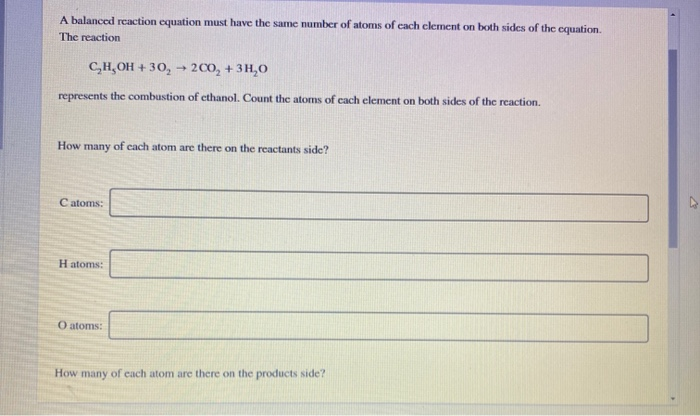 A balanced reaction equation must have the same number of atoms of each element on both sides of the equation. The reaction

$C_2H_5OH + 3O_2 \rightarrow 2CO_2 + 3H_2O$

represents the combustion of ethanol. Count the atoms of each element on both sides of the reaction.

How many of each atom are there on the reactants side?

C atoms:

H atoms:

O atoms:

How many of each atom are there on the products side?